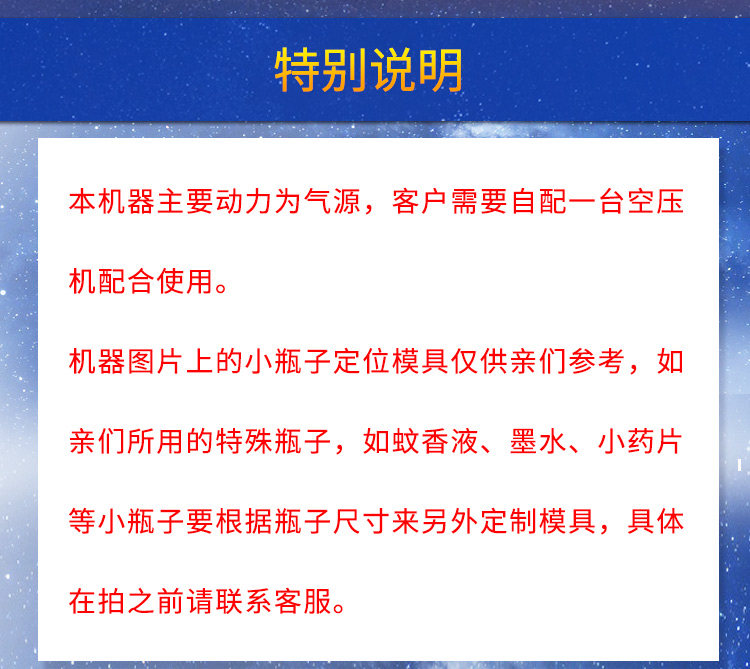 特别说明

本机器主要动力为气源，客户需要自配一台空压机配合使用。

机器图片上的小瓶子定位模具仅供亲们参考，如亲们所用的特殊瓶子，如蚊香液、墨水、小药片等小瓶子要根据瓶子尺寸来另外定制模具，具体在拍之前请联系客服。